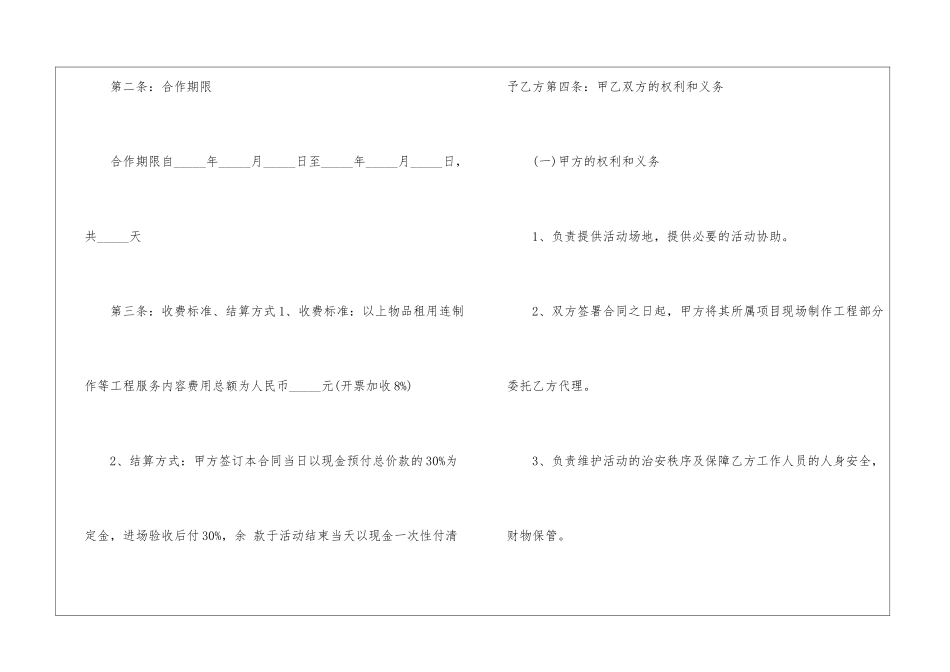 第二条：合作期限

合作期限自_____年_____月_____日至_____年_____月_____日，共_____天

第三条：收费标准、结算方式 1、收费标准：以上物品租用连制作等工程服务内容费用总额为人民币_____元(开票加收 8%)

2、结算方式：甲方签订本合同当日以现金预付总价款的 30%为定金，进场验收后付 30%，余 款于活动结束当天以现金一次性付清

予乙方第四条：甲乙双方的权利和义务

(一)甲方的权利和义务

1、负责提供活动场地，提供必要的活动协助。

2、双方签署合同之日起，甲方将其所属项目现场制作工程部分委托乙方代理。

3、负责维护活动的治安秩序及保障乙方工作人员的人身安全，财物保管。